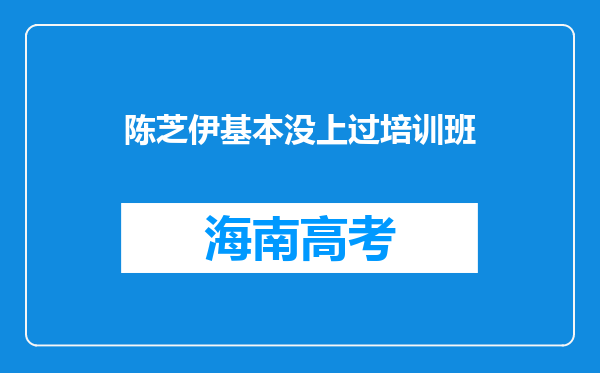 陈芝伊基本没上过培训班

海南高考